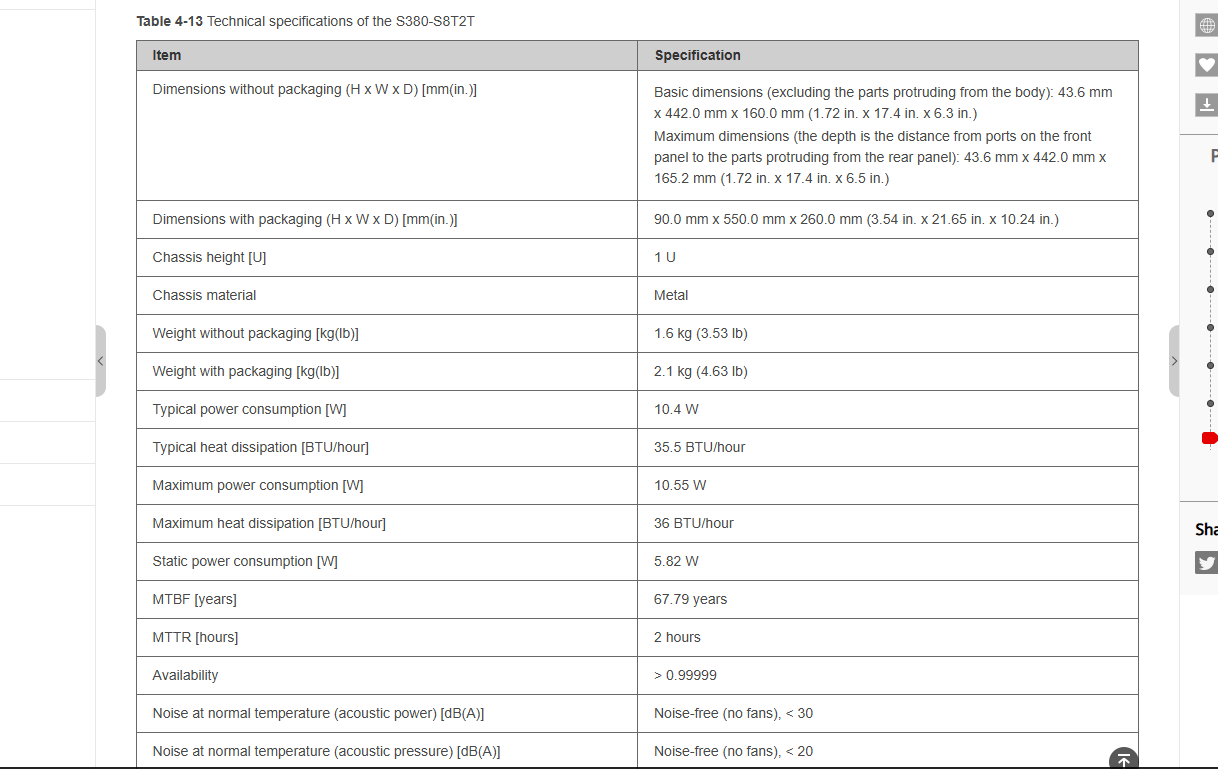 **Table 4-13** Technical specifications of the S380-S8T2T

| Item | Specification |
|---|---|
| Dimensions without packaging (H x W x D) [mm(in.)] | Basic dimensions (excluding the parts protruding from the body): 43.6 mm x 442.0 mm x 160.0 mm (1.72 in. x 17.4 in. x 6.3 in.) Maximum dimensions (the depth is the distance from ports on the front panel to the parts protruding from the rear panel): 43.6 mm x 442.0 mm x 165.2 mm (1.72 in. x 17.4 in. x 6.5 in.) |
| Dimensions with packaging (H x W x D) [mm(in.)] | 90.0 mm x 550.0 mm x 260.0 mm (3.54 in. x 21.65 in. x 10.24 in.) |
| Chassis height [U] | 1 U |
| Chassis material | Metal |
| Weight without packaging [kg(lb)] | 1.6 kg (3.53 lb) |
| Weight with packaging [kg(lb)] | 2.1 kg (4.63 lb) |
| Typical power consumption [W] | 10.4 W |
| Typical heat dissipation [BTU/hour] | 35.5 BTU/hour |
| Maximum power consumption [W] | 10.55 W |
| Maximum heat dissipation [BTU/hour] | 36 BTU/hour |
| Static power consumption [W] | 5.82 W |
| MTBF [years] | 67.79 years |
| MTTR [hours] | 2 hours |
| Availability | > 0.99999 |
| Noise at normal temperature (acoustic power) [dB(A)] | Noise-free (no fans), < 30 |
| Noise at normal temperature (acoustic pressure) [dB(A)] | Noise-free (no fans), < 20 |

P

Sha